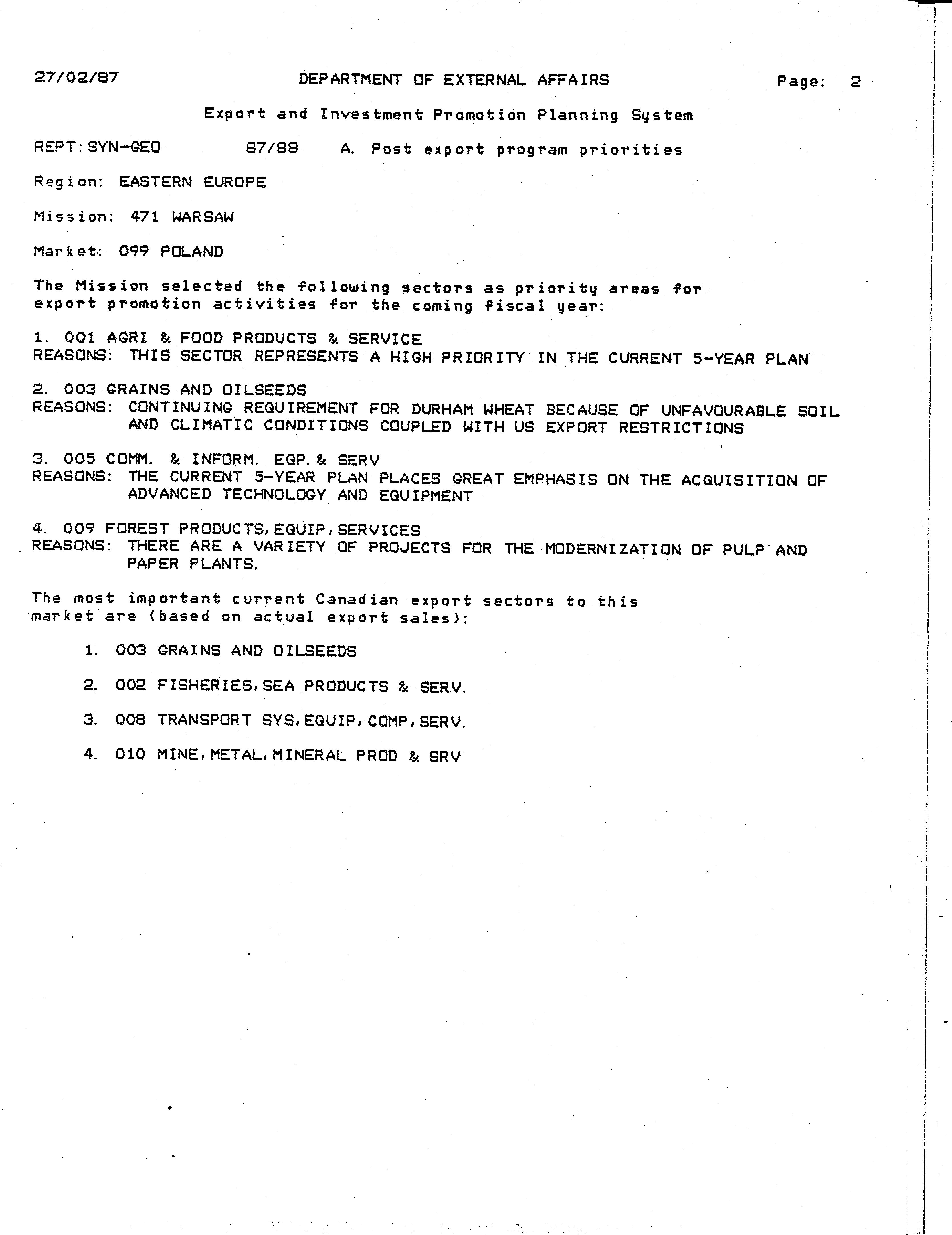 27/02/87 DEPARTMENT OF EXTERNAL AFFAIRS Page: 2

Export and Investment Promotion Planning System

REPT: SYN-GEO 87/88 A. Post export program priorities

Region: EASTERN EUROPE

Mission: 471 WARSAW

Market: 099 POLAND

The Mission selected the following sectors as priority areas for export promotion activities for the coming fiscal year:

1. 001 AGRI & FOOD PRODUCTS & SERVICE
REASONS: THIS SECTOR REPRESENTS A HIGH PRIORITY IN THE CURRENT 5-YEAR PLAN

2. 003 GRAINS AND OILSEEDS
REASONS: CONTINUING REQUIREMENT FOR DURHAM WHEAT BECAUSE OF UNFAVOURABLE SOIL AND CLIMATIC CONDITIONS COUPLED WITH US EXPORT RESTRICTIONS

3. 005 COMM. & INFORM. EQP. & SERV
REASONS: THE CURRENT 5-YEAR PLAN PLACES GREAT EMPHASIS ON THE ACQUISITION OF ADVANCED TECHNOLOGY AND EQUIPMENT

4. 009 FOREST PRODUCTS, EQUIP, SERVICES
REASONS: THERE ARE A VARIETY OF PROJECTS FOR THE MODERNIZATION OF PULP AND PAPER PLANTS.

The most important current Canadian export sectors to this market are (based on actual export sales):

1. 003 GRAINS AND OILSEEDS

2. 002 FISHERIES, SEA PRODUCTS & SERV.

3. 008 TRANSPORT SYS, EQUIP, COMP, SERV.

4. 010 MINE, METAL, MINERAL PROD & SRV